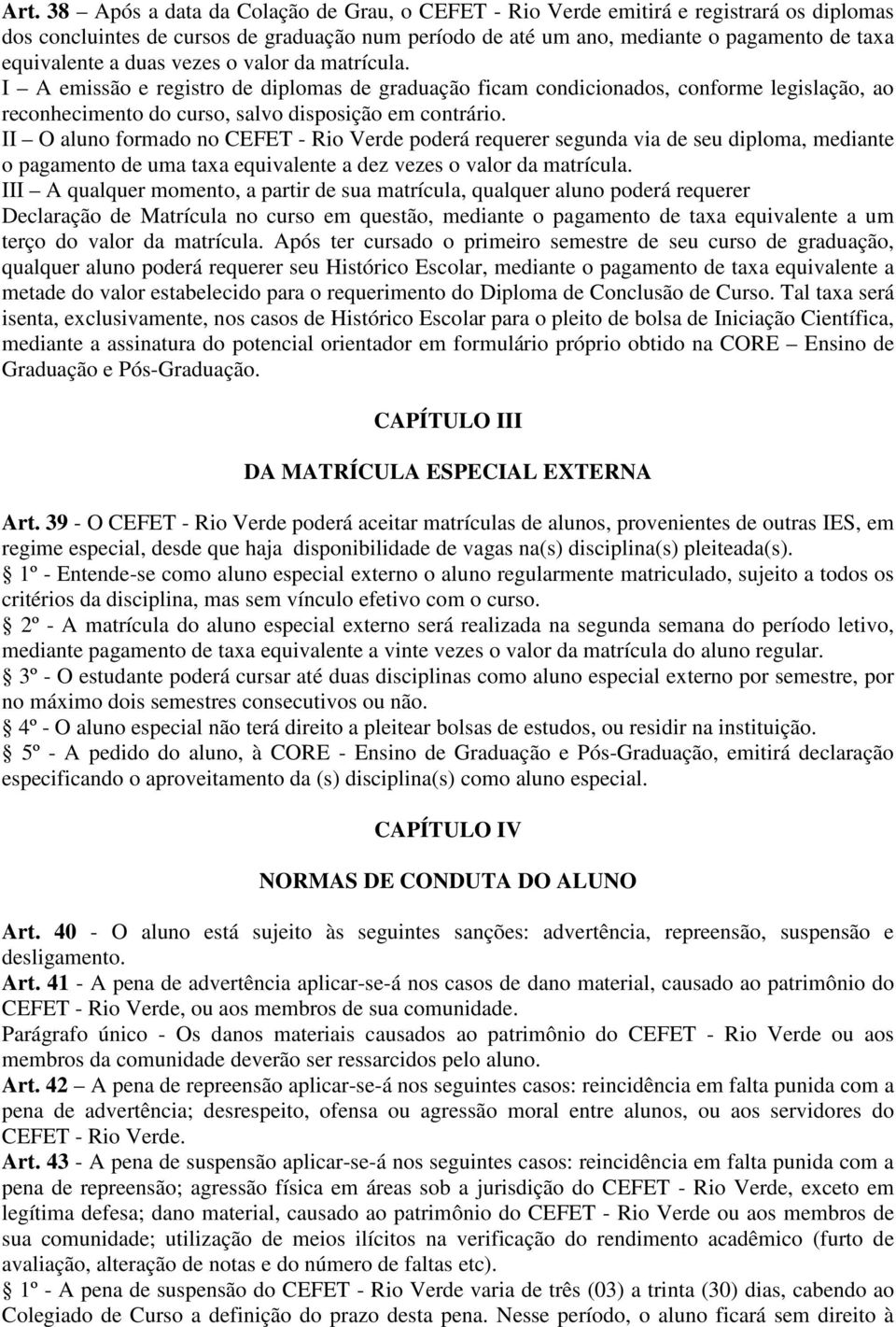 Art. 38 – Após a data da Colação de Grau, o CEFET - Rio Verde emitirá e registrará os diplomas dos concluintes de cursos de graduação num período de até um ano, mediante o pagamento de taxa equivalente a duas vezes o valor da matrícula.
I – A emissão e registro de diplomas de graduação ficam condicionados, conforme legislação, ao reconhecimento do curso, salvo disposição em contrário.
II – O aluno formado no CEFET - Rio Verde poderá requerer segunda via de seu diploma, mediante o pagamento de uma taxa equivalente a dez vezes o valor da matrícula.
III – A qualquer momento, a partir de sua matrícula, qualquer aluno poderá requerer Declaração de Matrícula no curso em questão, mediante o pagamento de taxa equivalente a um terço do valor da matrícula. Após ter cursado o primeiro semestre de seu curso de graduação, qualquer aluno poderá requerer seu Histórico Escolar, mediante o pagamento de taxa equivalente a metade do valor estabelecido para o requerimento do Diploma de Conclusão de Curso. Tal taxa será isenta, exclusivamente, nos casos de Histórico Escolar para o pleito de bolsa de Iniciação Científica, mediante a assinatura do potencial orientador em formulário próprio obtido na CORE – Ensino de Graduação e Pós-Graduação.

CAPÍTULO III

DA MATRÍCULA ESPECIAL EXTERNA

Art. 39 - O CEFET - Rio Verde poderá aceitar matrículas de alunos, provenientes de outras IES, em regime especial, desde que haja disponibilidade de vagas na(s) disciplina(s) pleiteada(s).
1º - Entende-se como aluno especial externo o aluno regularmente matriculado, sujeito a todos os critérios da disciplina, mas sem vínculo efetivo com o curso.
2º - A matrícula do aluno especial externo será realizada na segunda semana do período letivo, mediante pagamento de taxa equivalente a vinte vezes o valor da matrícula do aluno regular.
3º - O estudante poderá cursar até duas disciplinas como aluno especial externo por semestre, por no máximo dois semestres consecutivos ou não.
4º - O aluno especial não terá direito a pleitear bolsas de estudos, ou residir na instituição.
5º - A pedido do aluno, à CORE - Ensino de Graduação e Pós-Graduação, emitirá declaração especificando o aproveitamento da (s) disciplina(s) como aluno especial.

CAPÍTULO IV

NORMAS DE CONDUTA DO ALUNO

Art. 40 - O aluno está sujeito às seguintes sanções: advertência, repreensão, suspensão e desligamento.
Art. 41 - A pena de advertência aplicar-se-á nos casos de dano material, causado ao patrimônio do CEFET - Rio Verde, ou aos membros de sua comunidade.
Parágrafo único - Os danos materiais causados ao patrimônio do CEFET - Rio Verde ou aos membros da comunidade deverão ser ressarcidos pelo aluno.
Art. 42 – A pena de repreensão aplicar-se-á nos seguintes casos: reincidência em falta punida com a pena de advertência; desrespeito, ofensa ou agressão moral entre alunos, ou aos servidores do CEFET - Rio Verde.
Art. 43 - A pena de suspensão aplicar-se-á nos seguintes casos: reincidência em falta punida com a pena de repreensão; agressão física em áreas sob a jurisdição do CEFET - Rio Verde, exceto em legítima defesa; dano material, causado ao patrimônio do CEFET - Rio Verde ou aos membros de sua comunidade; utilização de meios ilícitos na verificação do rendimento acadêmico (furto de avaliação, alteração de notas e do número de faltas etc).
1º - A pena de suspensão do CEFET - Rio Verde varia de três (03) a trinta (30) dias, cabendo ao Colegiado de Curso a definição do prazo desta pena. Nesse período, o aluno ficará sem direito à